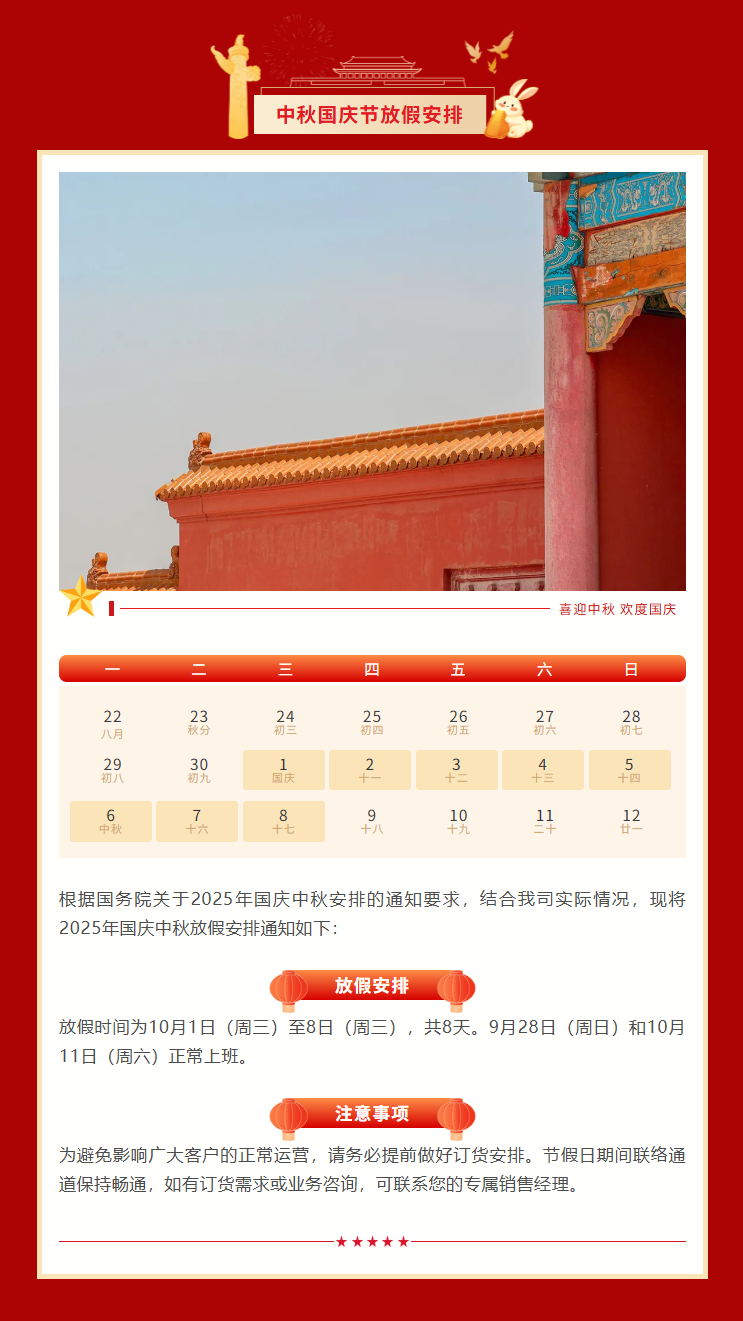 中秋国庆节放假安排

喜迎中秋 欢度国庆

| 一 | 二 | 三 | 四 | 五 | 六 | 日 |
|---|---|---|---|---|---|---|
| 22 八月 | 23 秋分 | 24 初三 | 25 初四 | 26 初五 | 27 初六 | 28 初七 |
| 29 初八 | 30 初九 | 1 国庆 | 2 十一 | 3 十二 | 4 十三 | 5 十四 |
| 6 中秋 | 7 十六 | 8 十七 | 9 十八 | 10 十九 | 11 二十 | 12 廿一 |

根据国务院关于2025年国庆中秋安排的通知要求，结合我司实际情况，现将2025年国庆中秋放假安排通知如下：

放假安排

放假时间为10月1日（周三）至8日（周三），共8天。9月28日（周日）和10月11日（周六）正常上班。

注意事项

为避免影响广大客户的正常运营，请务必提前做好订货安排。节假日期间联络通道保持畅通，如有订货需求或业务咨询，可联系您的专属销售经理。

★★★★★